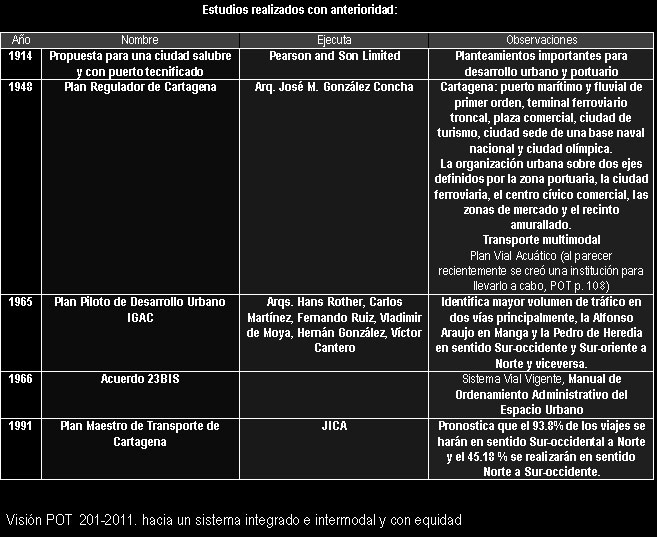 Estudios realizados con anterioridad:

| Año | Nombre | Ejecuta | Observaciones |
|---|---|---|---|
| 1914 | Propuesta para una ciudad salubre y con puerto tecnificado | Pearson and Son Limited | Planteamientos importantes para desarrollo urbano y portuario |
| 1948 | Plan Regulador de Cartagena | Arq. José M. González Concha | Cartagena: puerto marítimo y fluvial de primer orden, terminal ferroviario troncal, plaza comercial, ciudad de turismo, ciudad sede de una base naval nacional y ciudad olímpica. La organización urbana sobre dos ejes definidos por la zona portuaria, la ciudad ferroviaria, el centro cívico comercial, las zonas de mercado y el recinto amurallado. Transporte multimodal Plan Vial Acuático (al parecer recientemente se creó una institución para llevarlo a cabo, POT p. 108) |
| 1965 | Plan Piloto de Desarrollo Urbano IGAC | Arqs. Hans Rother, Carlos Martínez, Fernando Ruiz, Vladimir de Moya, Hernán González, Víctor Cantero | Identifica mayor volumen de tráfico en dos vías principalmente, la Alfonso Araujo en Manga y la Pedro de Heredia en sentido Sur-occidente y Sur-oriente a Norte y viceversa. |
| 1966 | Acuerdo 23BIS | | Sistema Vial Vigente, Manual de Ordenamiento Administrativo del Espacio Urbano |
| 1991 | Plan Maestro de Transporte de Cartagena | JICA | Pronostica que el 93.8% de los viajes se harán en sentido Sur-occidental a Norte y el 45.18 % se realizarán en sentido Norte a Sur-occidente. |

Visión POT 201-2011. hacia un sistema integrado e intermodal y con equidad